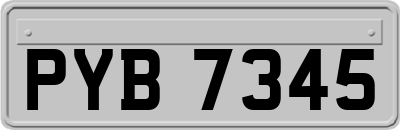 PYB 7345